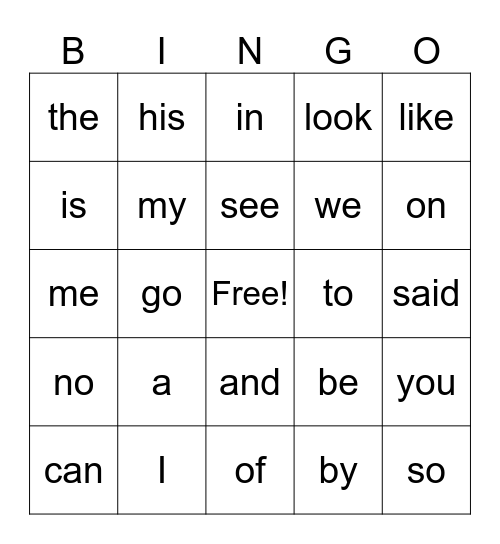 | B | I | N | G | O |
|---|---|---|---|---|
| the | his | in | look | like |
| is | my | see | we | on |
| me | go | Free! | to | said |
| no | a | and | be | you |
| can | I | of | by | so |